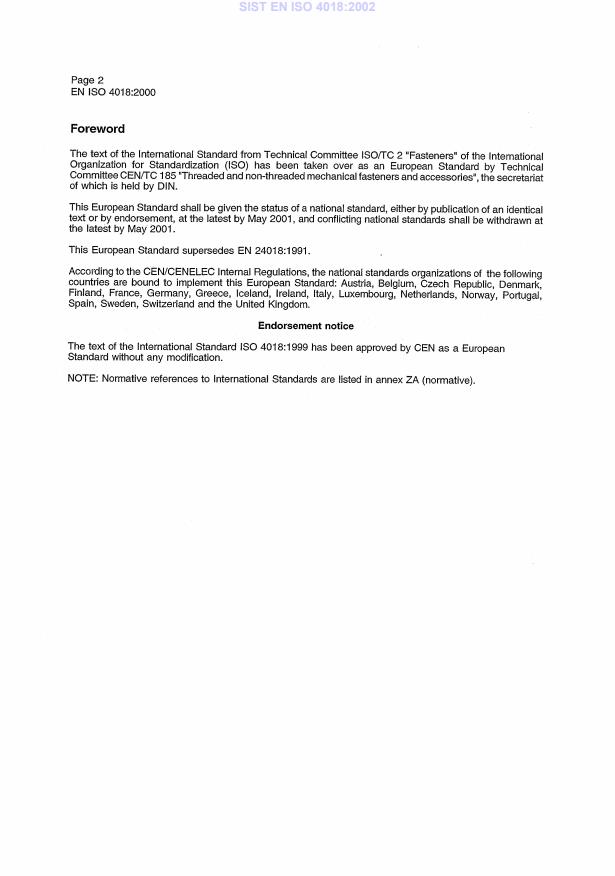 SIST EN ISO 4018:2002

Page 2
EN ISO 4018:2000

Foreword

The text of the International Standard from Technical Committee ISO/TC 2 "Fasteners" of the International Organization for Standardization (ISO) has been taken over as an European Standard by Technical Committee CEN/TC 185 "Threaded and non-threaded mechanical fasteners and accessories", the secretariat of which is held by DIN.

This European Standard shall be given the status of a national standard, either by publication of an identical text or by endorsement, at the latest by May 2001, and conflicting national standards shall be withdrawn at the latest by May 2001.

This European Standard supersedes EN 24018:1991.

According to the CEN/CENELEC Internal Regulations, the national standards organizations of the following countries are bound to implement this European Standard: Austria, Belgium, Czech Republic, Denmark, Finland, France, Germany, Greece, Iceland, Ireland, Italy, Luxembourg, Netherlands, Norway, Portugal, Spain, Sweden, Switzerland and the United Kingdom.

Endorsement notice

The text of the International Standard ISO 4018:1999 has been approved by CEN as a European Standard without any modification.

NOTE: Normative references to International Standards are listed in annex ZA (normative).